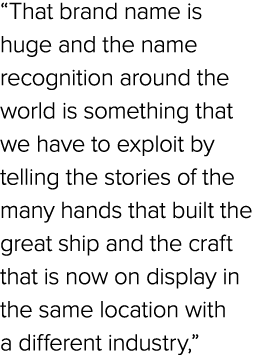 “That brand name is huge and the name recognition around the world is something that we have to exploit by telling the stories of the many hands that built the great ship and the craft that is now on display in the same location with a different industry,”